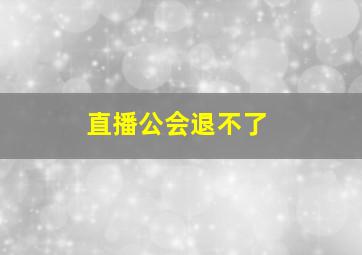 直播公会退不了